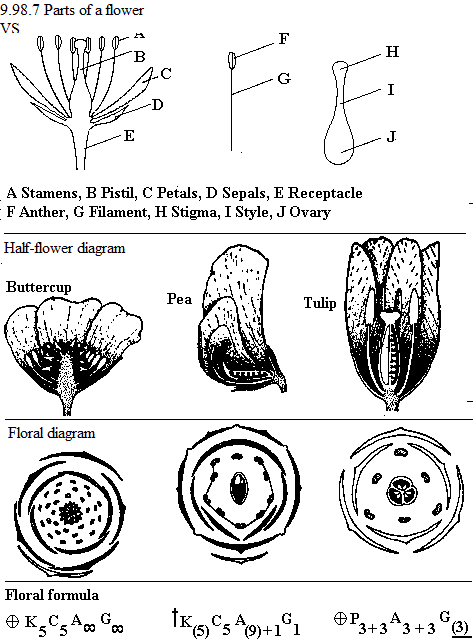 9.98.7 Parts of a flower
VS

A
B
C
D
E

F
G

H
I
J

A Stamens, B Pistil, C Petals, D Sepals, E Receptacle
F Anther, G Filament, H Stigma, I Style, J Ovary

Half-flower diagram

Buttercup

Pea

Tulip

Floral diagram

Floral formula

$\oplus K_5 C_5 A_\infty G_\infty$ $\dagger K_{(5)} C_5 A_{(9)+1} G_1$ $\oplus P_{3+3} A_{3+3} G_{\underline{(3)}}$